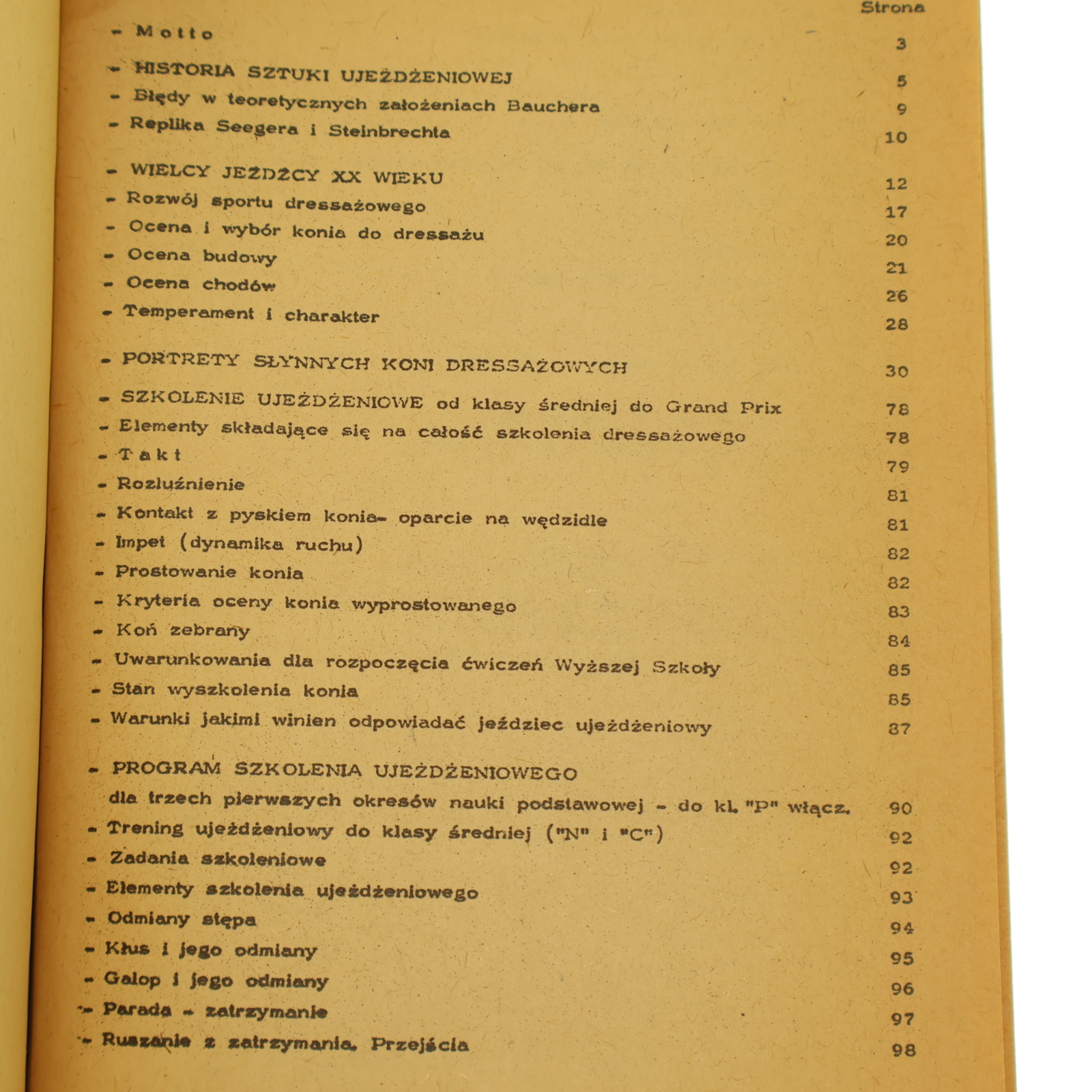 Strona

- Motto 3

- HISTORIA SZTUKI UJEŻDŻENIOWEJ 5
- Błędy w teoretycznych założeniach Bauchera 9
- Replika Seegera i Steinbrechta 10

- WIELCY JEŹDŹCY XX WIEKU 12
- Rozwój sportu dressażowego 17
- Ocena i wybór konia do dressażu 20
- Ocena budowy 21
- Ocena chodów 26
- Temperament i charakter 28

- PORTRETY SŁYNNYCH KONI DRESSAŻOWYCH 30

- SZKOLENIE UJEŻDŻENIOWE od klasy średniej do Grand Prix 78
- Elementy składające się na całość szkolenia dressażowego 78
- Takt 79
- Rozluźnienie 81
- Kontakt z pyskiem konia- oparcie na wędzidle 81
- Impet (dynamika ruchu) 82
- Prostowanie konia 82
- Kryteria oceny konia wyprostowanego 83
- Koń zebrany 84
- Uwarunkowania dla rozpoczęcia ćwiczeń Wyższej Szkoły 85
- Stan wyszkolenia konia 85
- Warunki jakimi winien odpowiadać jeździec ujeżdżeniowy 87

- PROGRAM SZKOLENIA UJEŻDŻENIOWEGO
dla trzech pierwszych okresów nauki podstawowej - do kl. "P" włącz. 90
- Trening ujeżdżeniowy do klasy średniej ("N" i "C") 92
- Zadania szkoleniowe 92
- Elementy szkolenia ujeżdżeniowego 93
- Odmiany stępa 94
- Kłus i jego odmiany 95
- Galop i jego odmiany 96
- Parada - zatrzymanie 97
- Ruszanie z zatrzymania. Przejścia 98